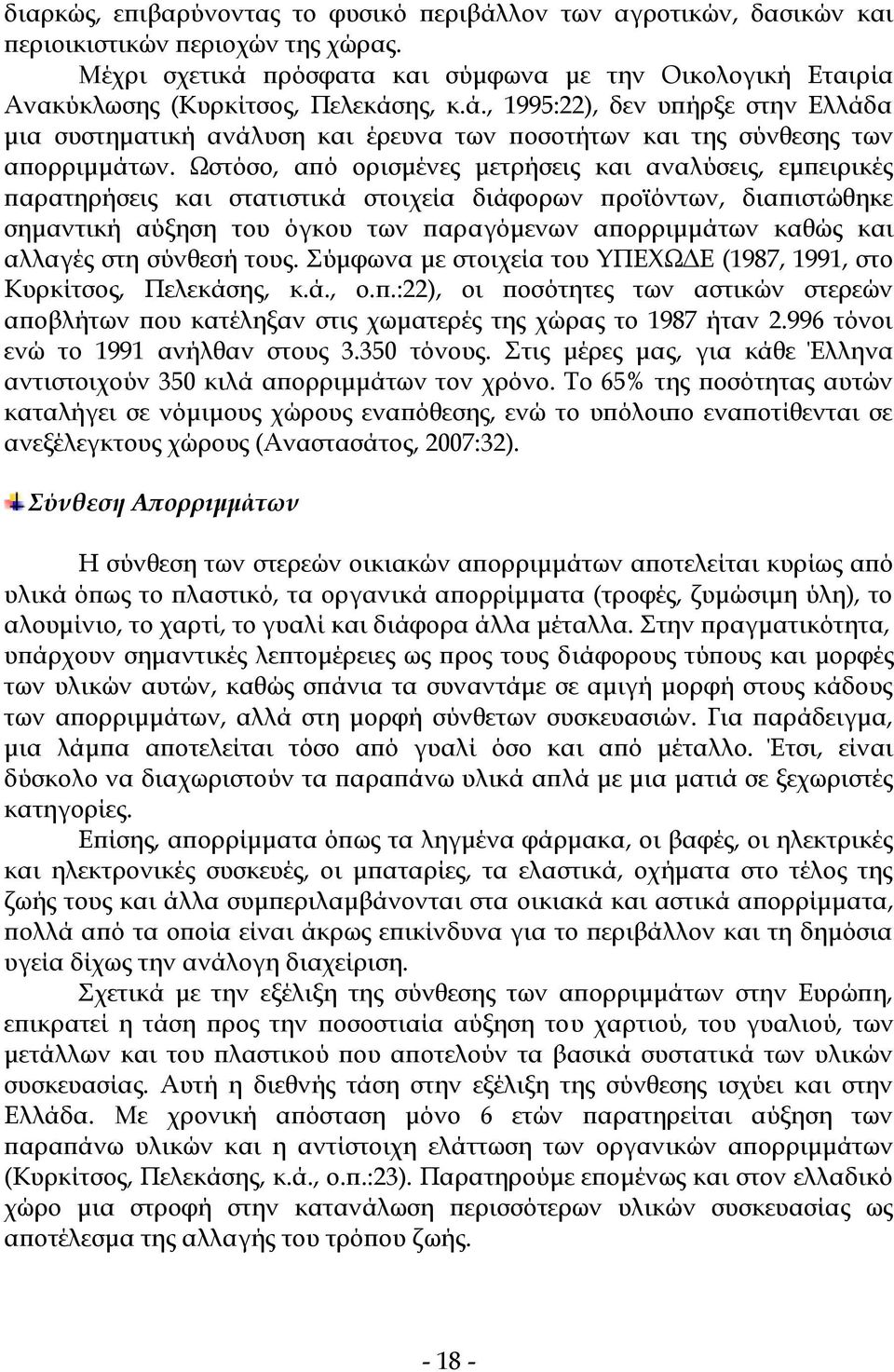 διαρκώς, επιβαρύνοντας το φυσικό περιβάλλον των αγροτικών, δασικών και περιοικιστικών περιοχών της χώρας.

Μέχρι σχετικά πρόσφατα και σύμφωνα με την Οικολογική Εταιρία Ανακύκλωσης (Κυρκίτσος, Πελεκάσης, κ.ά., 1995:22), δεν υπήρξε στην Ελλάδα μια συστηματική ανάλυση και έρευνα των ποσοτήτων και της σύνθεσης των απορριμμάτων. Ωστόσο, από ορισμένες μετρήσεις και αναλύσεις, εμπειρικές παρατηρήσεις και στατιστικά στοιχεία διάφορων προϊόντων, διαπιστώθηκε σημαντική αύξηση του όγκου των παραγόμενων απορριμμάτων καθώς και αλλαγές στη σύνθεσή τους. Σύμφωνα με στοιχεία του ΥΠΕΧΩΔΕ (1987, 1991, στο Κυρκίτσος, Πελεκάσης, κ.ά., ο.π.:22), οι ποσότητες των αστικών στερεών αποβλήτων που κατέληξαν στις χωματερές της χώρας το 1987 ήταν 2.996 τόνοι ενώ το 1991 ανήλθαν στους 3.350 τόνους. Στις μέρες μας, για κάθε Έλληνα αντιστοιχούν 350 κιλά απορριμμάτων τον χρόνο. Το 65% της ποσότητας αυτών καταλήγει σε νόμιμους χώρους εναπόθεσης, ενώ το υπόλοιπο εναποτίθενται σε ανεξέλεγκτους χώρους (Αναστασάτος, 2007:32).

Σύνθεση Απορριμμάτων

Η σύνθεση των στερεών οικιακών απορριμμάτων αποτελείται κυρίως από υλικά όπως το πλαστικό, τα οργανικά απορρίμματα (τροφές, ζυμώσιμη ύλη), το αλουμίνιο, το χαρτί, το γυαλί και διάφορα άλλα μέταλλα. Στην πραγματικότητα, υπάρχουν σημαντικές λεπτομέρειες ως προς τους διάφορους τύπους και μορφές των υλικών αυτών, καθώς σπάνια τα συναντάμε σε αμιγή μορφή στους κάδους των απορριμμάτων, αλλά στη μορφή σύνθετων συσκευασιών. Για παράδειγμα, μια λάμπα αποτελείται τόσο από γυαλί όσο και από μέταλλο. Έτσι, είναι δύσκολο να διαχωριστούν τα παραπάνω υλικά απλά με μια ματιά σε ξεχωριστές κατηγορίες.

Επίσης, απορρίμματα όπως τα ληγμένα φάρμακα, οι βαφές, οι ηλεκτρικές και ηλεκτρονικές συσκευές, οι μπαταρίες, τα ελαστικά, οχήματα στο τέλος της ζωής τους και άλλα συμπεριλαμβάνονται στα οικιακά και αστικά απορρίμματα, πολλά από τα οποία είναι άκρως επικίνδυνα για το περιβάλλον και τη δημόσια υγεία δίχως την ανάλογη διαχείριση.

Σχετικά με την εξέλιξη της σύνθεσης των απορριμμάτων στην Ευρώπη, επικρατεί η τάση προς την ποσοστιαία αύξηση του χαρτιού, του γυαλιού, των μετάλλων και του πλαστικού που αποτελούν τα βασικά συστατικά των υλικών συσκευασίας. Αυτή η διεθνής τάση στην εξέλιξη της σύνθεσης ισχύει και στην Ελλάδα. Με χρονική απόσταση μόνο 6 ετών παρατηρείται αύξηση των παραπάνω υλικών και η αντίστοιχη ελάττωση των οργανικών απορριμμάτων (Κυρκίτσος, Πελεκάσης, κ.ά., ο.π.:23). Παρατηρούμε επομένως και στον ελλαδικό χώρο μια στροφή στην κατανάλωση περισσότερων υλικών συσκευασίας ως αποτέλεσμα της αλλαγής του τρόπου ζωής.

- 18 -